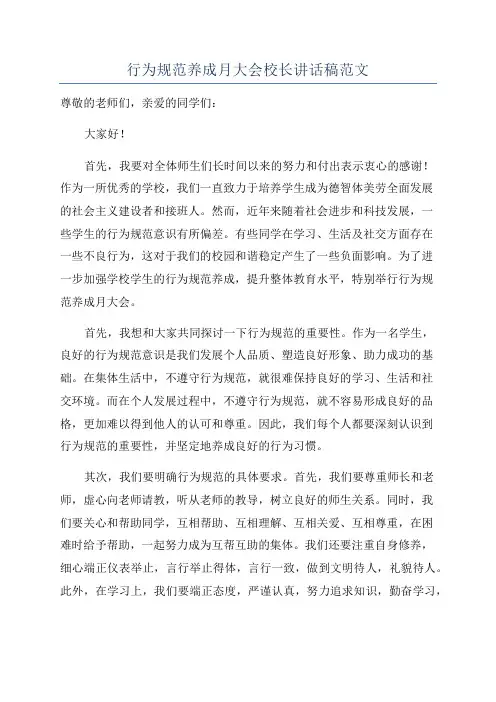 行为规范养成月大会校长讲话稿范文

尊敬的老师们，亲爱的同学们：

大家好！

首先，我要对全体师生们长时间以来的努力和付出表示衷心的感谢！作为一所优秀的学校，我们一直致力于培养学生成为德智体美劳全面发展的社会主义建设者和接班人。然而，近年来随着社会进步和科技发展，一些学生的行为规范意识有所偏差。有些同学在学习、生活及社交方面存在一些不良行为，这对于我们的校园和谐稳定产生了一些负面影响。为了进一步加强学校学生的行为规范养成，提升整体教育水平，特别举行行为规范养成月大会。

首先，我想和大家共同探讨一下行为规范的重要性。作为一名学生，良好的行为规范意识是我们发展个人品质、塑造良好形象、助力成功的基础。在集体生活中，不遵守行为规范，就很难保持良好的学习、生活和社交环境。而在个人发展过程中，不遵守行为规范，就不容易形成良好的品格，更加难以得到他人的认可和尊重。因此，我们每个人都要深刻认识到行为规范的重要性，并坚定地养成良好的行为习惯。

其次，我们要明确行为规范的具体要求。首先，我们要尊重师长和老师，虚心向老师请教，听从老师的教导，树立良好的师生关系。同时，我们要关心和帮助同学，互相帮助、互相理解、互相关爱、互相尊重，在困难时给予帮助，一起努力成为互帮互助的集体。我们还要注重自身修养，细心端正仪表举止，言行举止得体，言行一致，做到文明待人，礼貌待人。此外，在学习上，我们要端正态度，严谨认真，努力追求知识，勤奋学习，